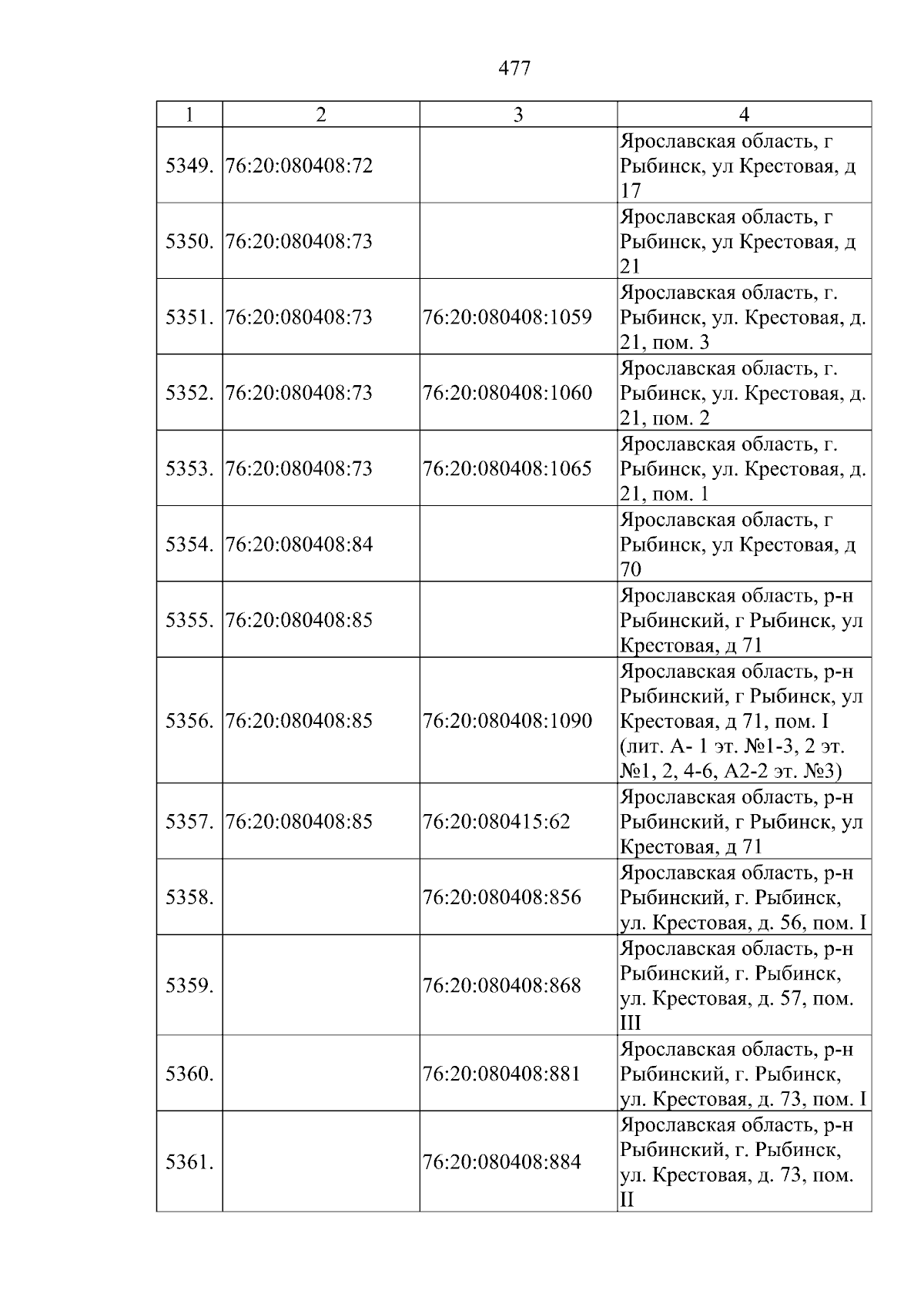 477

| 1 | 2 | 3 | 4 |
|---|---|---|---|
| 5349. | 76:20:080408:72 |  | Ярославская область, г Рыбинск, ул Крестовая, д 17 |
| 5350. | 76:20:080408:73 |  | Ярославская область, г Рыбинск, ул Крестовая, д 21 |
| 5351. | 76:20:080408:73 | 76:20:080408:1059 | Ярославская область, г. Рыбинск, ул. Крестовая, д. 21, пом. 3 |
| 5352. | 76:20:080408:73 | 76:20:080408:1060 | Ярославская область, г. Рыбинск, ул. Крестовая, д. 21, пом. 2 |
| 5353. | 76:20:080408:73 | 76:20:080408:1065 | Ярославская область, г. Рыбинск, ул. Крестовая, д. 21, пом. 1 |
| 5354. | 76:20:080408:84 |  | Ярославская область, г Рыбинск, ул Крестовая, д 70 |
| 5355. | 76:20:080408:85 |  | Ярославская область, р-н Рыбинский, г Рыбинск, ул Крестовая, д 71 |
| 5356. | 76:20:080408:85 | 76:20:080408:1090 | Ярославская область, р-н Рыбинский, г Рыбинск, ул Крестовая, д 71, пом. I (лит. А- 1 эт. №1-3, 2 эт. №1, 2, 4-6, А2-2 эт. №3) |
| 5357. | 76:20:080408:85 | 76:20:080415:62 | Ярославская область, р-н Рыбинский, г Рыбинск, ул Крестовая, д 71 |
| 5358. |  | 76:20:080408:856 | Ярославская область, р-н Рыбинский, г. Рыбинск, ул. Крестовая, д. 56, пом. I |
| 5359. |  | 76:20:080408:868 | Ярославская область, р-н Рыбинский, г. Рыбинск, ул. Крестовая, д. 57, пом. III |
| 5360. |  | 76:20:080408:881 | Ярославская область, р-н Рыбинский, г. Рыбинск, ул. Крестовая, д. 73, пом. I |
| 5361. |  | 76:20:080408:884 | Ярославская область, р-н Рыбинский, г. Рыбинск, ул. Крестовая, д. 73, пом. II |